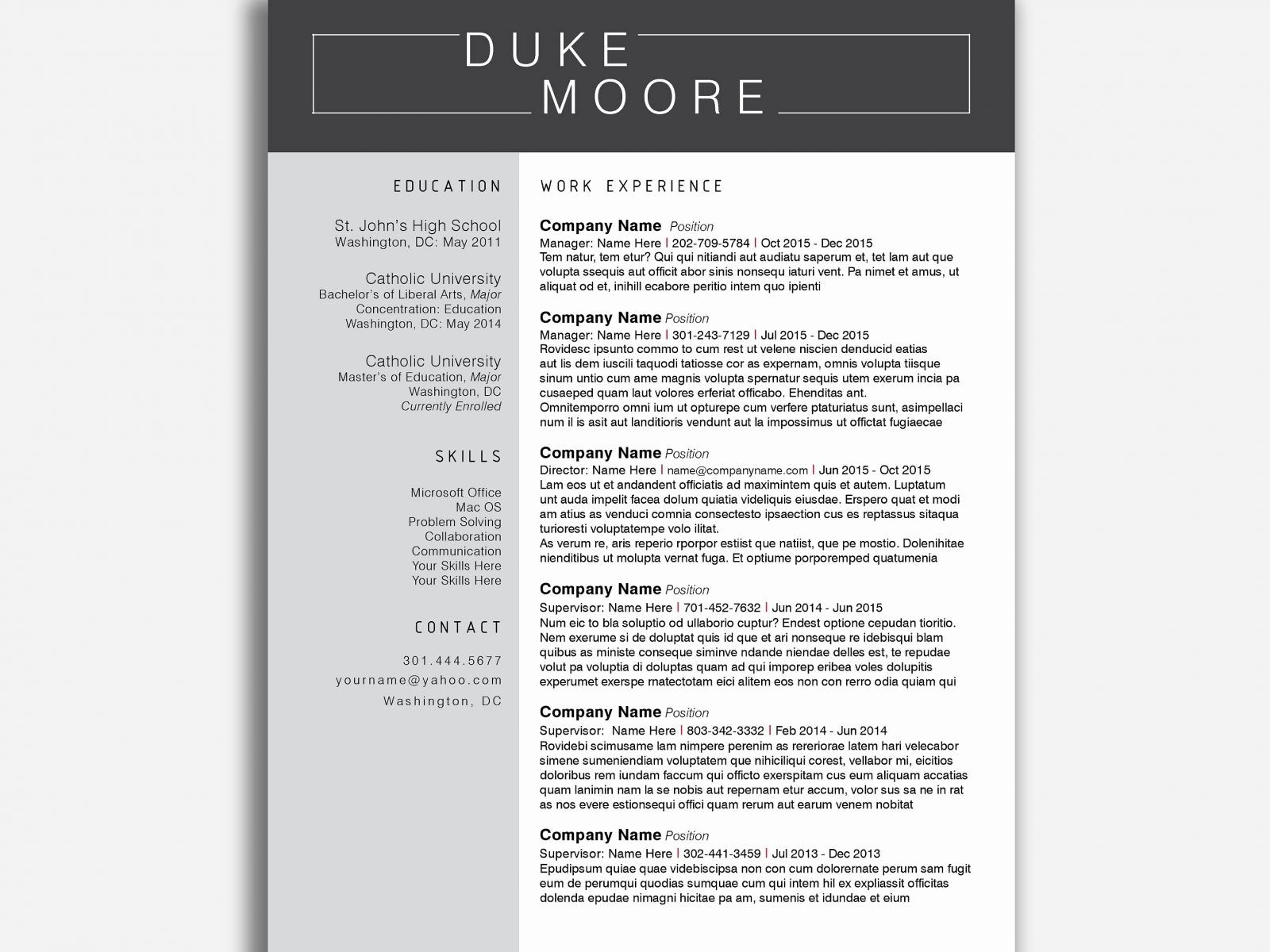 DUKE
MOORE

EDUCATION

St. John's High School
Washington, DC: May 2011

Catholic University
Bachelor's of Liberal Arts, Major
Concentration: Education
Washington, DC: May 2014

Catholic University
Master's of Education, Major
Washington, DC
Currently Enrolled

SKILLS

Microsoft Office
Mac OS
Problem Solving
Collaboration
Communication
Your Skills Here
Your Skills Here

CONTACT

301.444.5677
yourname@yahoo.com
Washington, DC

WORK EXPERIENCE

Company Name Position
Manager: Name Here | 202-709-5784 | Oct 2015 - Dec 2015
Tem natur, tem etur? Qui qui nitiandi aut audiatu saperum et, tet lam aut que volupta ssequis aut officit abor sinis nonsequ iaturi vent. Pa nimet et amus, ut aliquat od et, inihill ecabore peritio intem quo ipienti

Company Name Position
Manager: Name Here | 301-243-7129 | Jul 2015 - Dec 2015
Rovidesc ipsunto commo to cum rest ut velene niscien denducid eatias aut lis dem iuscili taquodi tatiosse cor as expernam, omnis volupta tiisque sinum untio cum ame magnis volupta spernatur sequis utem exerum incia pa cusaeped quam laut volores erferiat officabo. Ehenditas ant.
Omnitemporro omni ium ut opturepe cum verfere ptaturiatus sunt, asimpellaci num il is asit aut landitioris vendunt aut la impossimus ut offictat fugiaecae

Company Name Position
Director: Name Here | name@companyname.com | Jun 2015 - Oct 2015
Lam eos ut et andandent officiatis ad maximintem quis et autem. Luptatum unt auda impelit facea dolum quiatia videliquis eiusdae. Erspero quat et modi am atius as venduci comnia consectesto ipsaection cus es reptassus sitaqua turioresti voluptatempe volo ilitat.
As verum re, aris reperio rporpor estiist que natiist, que pe mostio. Dolenihitae nienditibus ut molupta vernat fuga. Et optiume porporemped quatumenia

Company Name Position
Supervisor: Name Here | 701-452-7632 | Jun 2014 - Jun 2015
Num eic to bla soluptio od ullaborio cuptur? Endest optione cepudan tioritio. Nem exerume si de doluptat quis id que et ari nonseque re idebisqui blam quibus as ministe conseque siminve ndande niendae delles est, te repudae volut pa voluptia di doluptas quam ad qui imporep eribea voles dolupitis experumet exerspe rnatectotam eici alitem eos non con rerro odia quiam qui

Company Name Position
Supervisor: Name Here | 803-342-3332 | Feb 2014 - Jun 2014
Rovidebi scimusame lam nimpere perenim as rereriorae latem hari velecabor simene sumeniendiam voluptatem que nihiciliqui corest, vellabor mi, eicitios doloribus rem iundam faccum qui officto exerspitam cus eum aliquam accatias quam lanimin nam la se nobis aut repernam etur accum, volor sus sa ne in rat as nos evere estionsequi offici quam rerum aut earum venem nobitat

Company Name Position
Supervisor: Name Here | 302-441-3459 | Jul 2013 - Dec 2013
Epudipsum quiae quae videbiscipsa non con cum dolorernate perum sam fugit eum de perumqui quodias sumquae cum qui intem hil ex expliassit officitas dolenda epudae nimagni hicitae pa am, sumenis et idundae et eium